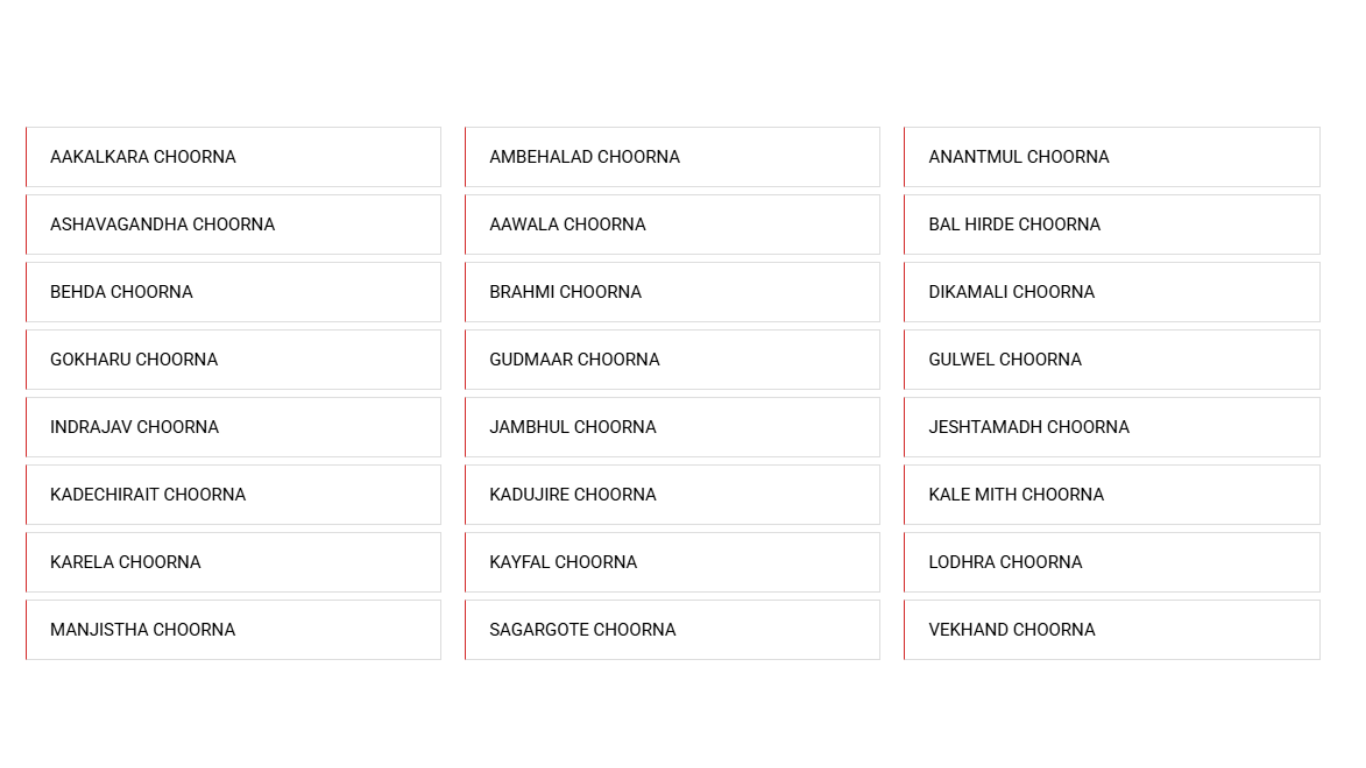 AAKALKARA CHOORNA

AMBEHALAD CHOORNA

ANANTMUL CHOORNA

ASHAVAGANDHA CHOORNA

AAWALA CHOORNA

BAL HIRDE CHOORNA

BEHDA CHOORNA

BRAHMI CHOORNA

DIKAMALI CHOORNA

GOKHARU CHOORNA

GUDMAAR CHOORNA

GULWEL CHOORNA

INDRAJAV CHOORNA

JAMBHUL CHOORNA

JESHTAMADH CHOORNA

KADECHIRAIT CHOORNA

KADUJIRE CHOORNA

KALE MITH CHOORNA

KARELA CHOORNA

KAYFAL CHOORNA

LODHRA CHOORNA

MANJISTHA CHOORNA

SAGARGOTE CHOORNA

VEKHAND CHOORNA